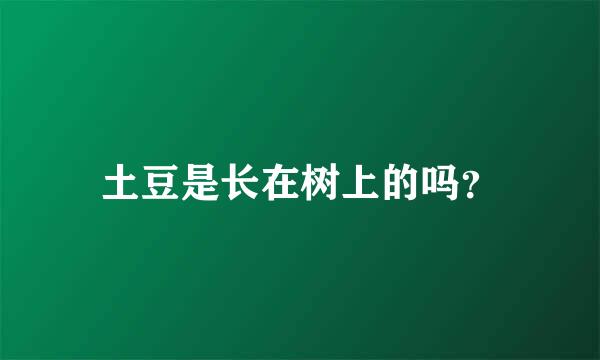 土豆是长在树上的吗?